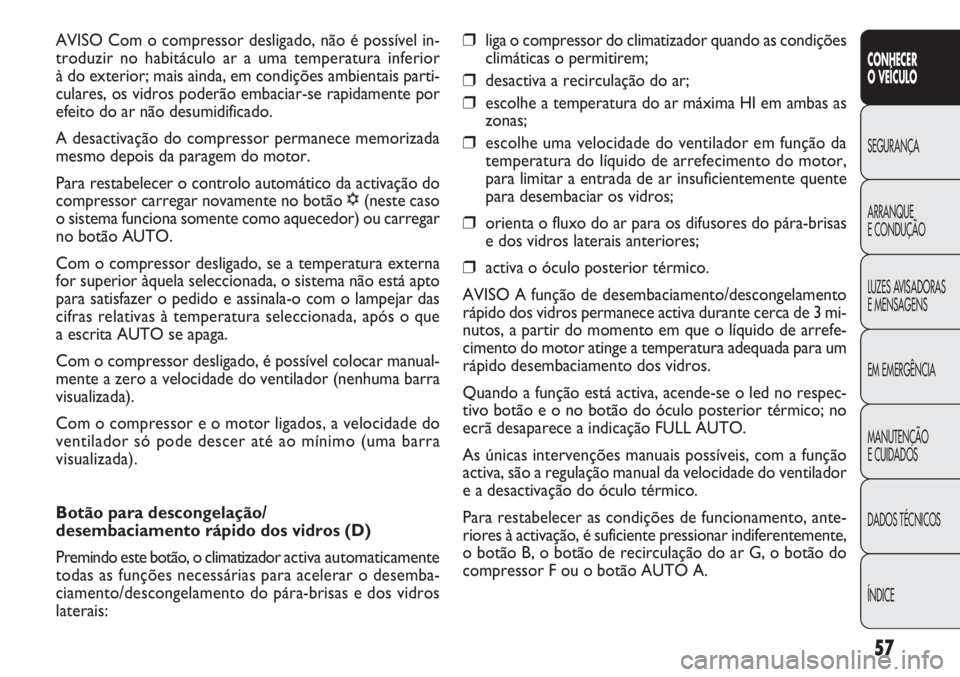 AVISO Com o compressor desligado, não é possível introduzir no habitáculo ar a uma temperatura inferior à do exterior; mais ainda, em condições ambientais particulares, os vidros poderão embaciar-se rapidamente por efeito do ar não desumidificado.

A desactivação do compressor permanece memorizada mesmo depois da paragem do motor.

Para restabelecer o controlo automático da activação do compressor carregar novamente no botão ❄ (neste caso o sistema funciona somente como aquecedor) ou carregar no botão AUTO.

Com o compressor desligado, se a temperatura externa for superior àquela seleccionada, o sistema não está apto para satisfazer o pedido e assinala-o com o lampejar das cifras relativas à temperatura seleccionada, após o que a escrita AUTO se apaga.

Com o compressor desligado, é possível colocar manualmente a zero a velocidade do ventilador (nenhuma barra visualizada).

Com o compressor e o motor ligados, a velocidade do ventilador só pode descer até ao mínimo (uma barra visualizada).

Botão para descongelação/
desembaciamento rápido dos vidros (D)

Premindo este botão, o climatizador activa automaticamente todas as funções necessárias para acelerar o desembaciamento/descongelamento do pára-brisas e dos vidros laterais:

❒ liga o compressor do climatizador quando as condições climáticas o permitirem;

❒ desactiva a recirculação do ar;

❒ escolhe a temperatura do ar máxima HI em ambas as zonas;

❒ escolhe uma velocidade do ventilador em função da temperatura do líquido de arrefecimento do motor, para limitar a entrada de ar insuficientemente quente para desembaciar os vidros;

❒ orienta o fluxo do ar para os difusores do pára-brisas e dos vidros laterais anteriores;

❒ activa o óculo posterior térmico.

AVISO A função de desembaciamento/descongelamento rápido dos vidros permanece activa durante cerca de 3 minutos, a partir do momento em que o líquido de arrefecimento do motor atinge a temperatura adequada para um rápido desembaciamento dos vidros.

Quando a função está activa, acende-se o led no respectivo botão e o no botão do óculo posterior térmico; no ecrã desaparece a indicação FULL AUTO.

As únicas intervenções manuais possíveis, com a função activa, são a regulação manual da velocidade do ventilador e a desactivação do óculo térmico.

Para restabelecer as condições de funcionamento, anteriores à activação, é suficiente pressionar indiferentemente, o botão B, o botão de recirculação do ar G, o botão do compressor F ou o botão AUTO A.

CONHECER O VEÍCULO

SEGURANÇA

ARRANQUE E CONDUÇÃO

LUZES AVISADORAS E MENSAGENS

EM EMERGÊNCIA

MANUTENÇÃO E CUIDADOS

DADOS TÉCNICOS

ÍNDICE

57

carmanualsonline.info